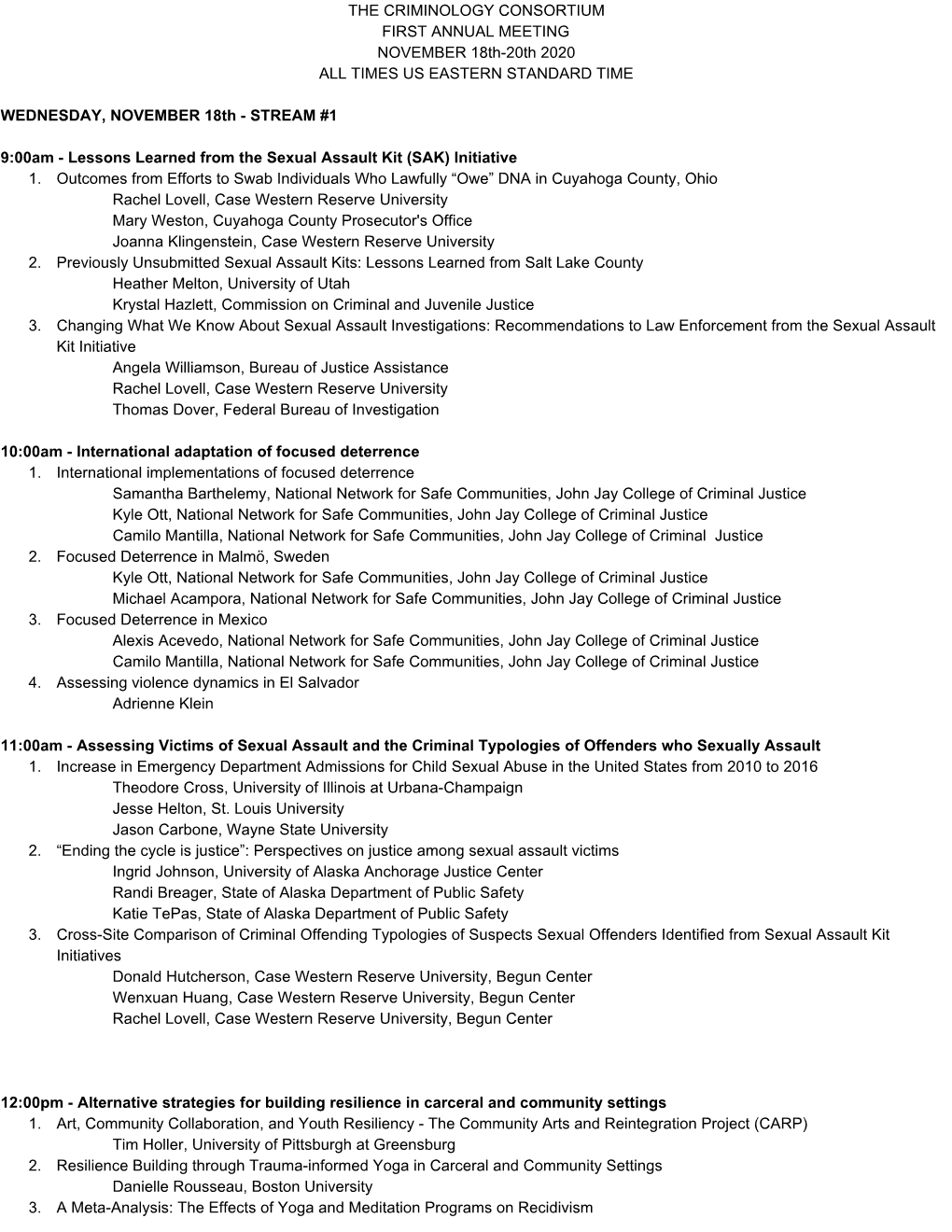 THE CRIMINOLOGY CONSORTIUM
FIRST ANNUAL MEETING
NOVEMBER 18th-20th 2020
ALL TIMES US EASTERN STANDARD TIME

WEDNESDAY, NOVEMBER 18th - STREAM #1

9:00am - Lessons Learned from the Sexual Assault Kit (SAK) Initiative
1. Outcomes from Efforts to Swab Individuals Who Lawfully “Owe” DNA in Cuyahoga County, Ohio
Rachel Lovell, Case Western Reserve University
Mary Weston, Cuyahoga County Prosecutor's Office
Joanna Klingenstein, Case Western Reserve University
2. Previously Unsubmitted Sexual Assault Kits: Lessons Learned from Salt Lake County
Heather Melton, University of Utah
Krystal Hazlett, Commission on Criminal and Juvenile Justice
3. Changing What We Know About Sexual Assault Investigations: Recommendations to Law Enforcement from the Sexual Assault Kit Initiative
Angela Williamson, Bureau of Justice Assistance
Rachel Lovell, Case Western Reserve University
Thomas Dover, Federal Bureau of Investigation

10:00am - International adaptation of focused deterrence
1. International implementations of focused deterrence
Samantha Barthelemy, National Network for Safe Communities, John Jay College of Criminal Justice
Kyle Ott, National Network for Safe Communities, John Jay College of Criminal Justice
Camilo Mantilla, National Network for Safe Communities, John Jay College of Criminal Justice
2. Focused Deterrence in Malmö, Sweden
Kyle Ott, National Network for Safe Communities, John Jay College of Criminal Justice
Michael Acampora, National Network for Safe Communities, John Jay College of Criminal Justice
3. Focused Deterrence in Mexico
Alexis Acevedo, National Network for Safe Communities, John Jay College of Criminal Justice
Camilo Mantilla, National Network for Safe Communities, John Jay College of Criminal Justice
4. Assessing violence dynamics in El Salvador
Adrienne Klein

11:00am - Assessing Victims of Sexual Assault and the Criminal Typologies of Offenders who Sexually Assault
1. Increase in Emergency Department Admissions for Child Sexual Abuse in the United States from 2010 to 2016
Theodore Cross, University of Illinois at Urbana-Champaign
Jesse Helton, St. Louis University
Jason Carbone, Wayne State University
2. “Ending the cycle is justice”: Perspectives on justice among sexual assault victims
Ingrid Johnson, University of Alaska Anchorage Justice Center
Randi Breager, State of Alaska Department of Public Safety
Katie TePas, State of Alaska Department of Public Safety
3. Cross-Site Comparison of Criminal Offending Typologies of Suspects Sexual Offenders Identified from Sexual Assault Kit Initiatives
Donald Hutcherson, Case Western Reserve University, Begun Center
Wenxuan Huang, Case Western Reserve University, Begun Center
Rachel Lovell, Case Western Reserve University, Begun Center

12:00pm - Alternative strategies for building resilience in carceral and community settings
1. Art, Community Collaboration, and Youth Resiliency - The Community Arts and Reintegration Project (CARP)
Tim Holler, University of Pittsburgh at Greensburg
2. Resilience Building through Trauma-informed Yoga in Carceral and Community Settings
Danielle Rousseau, Boston University
3. A Meta-Analysis: The Effects of Yoga and Meditation Programs on Recidivism